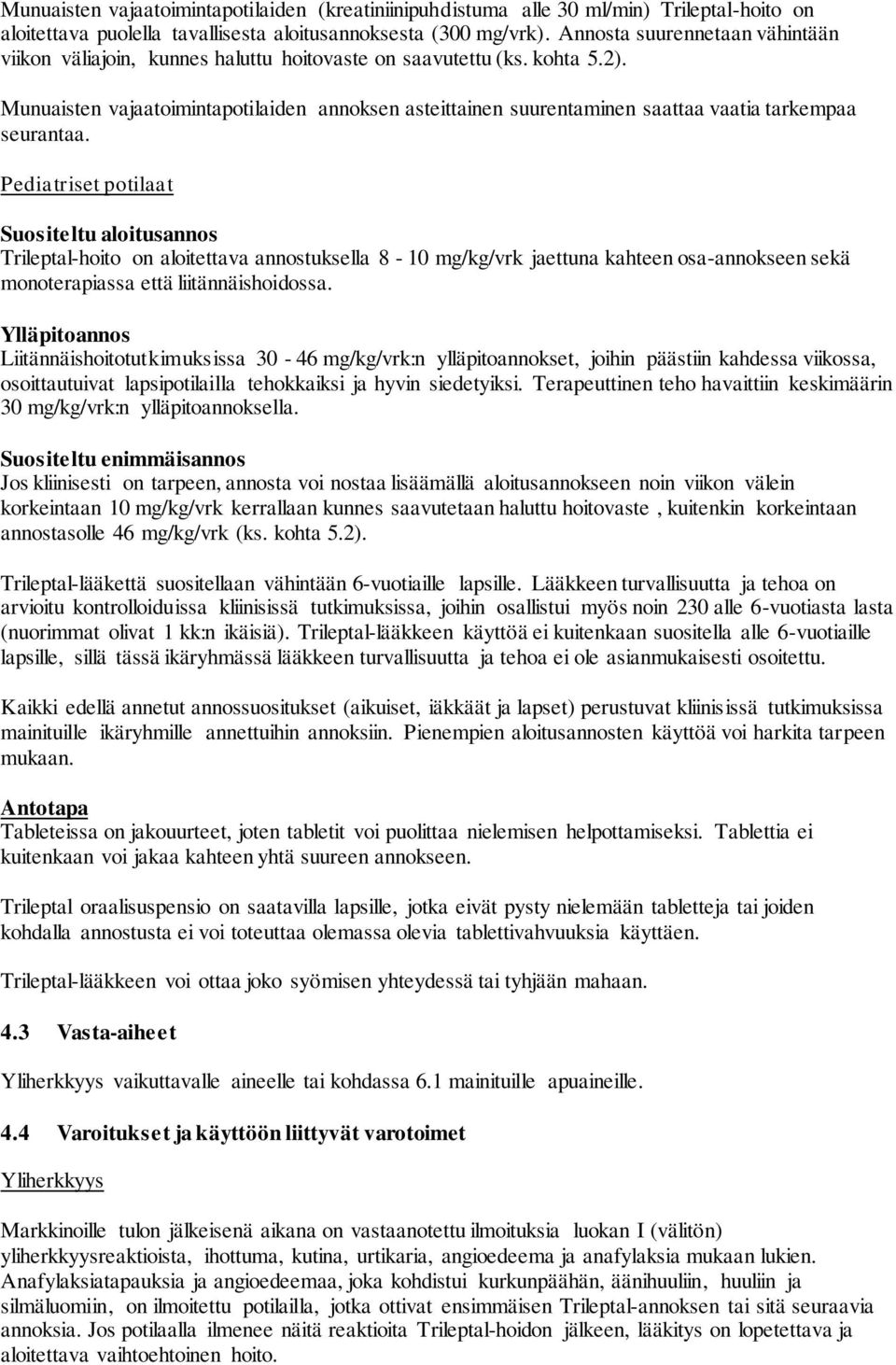 Munuaisten vajaatoimintapotilaiden (kreatiniinipuhdistuma alle 30 ml/min) Trileptal-hoito on aloitettava puolella tavallisesta aloitusannoksesta (300 mg/vrk). Annosta suurennetaan vähintään viikon väliajoin, kunnes haluttu hoitovaste on saavutettu (ks. kohta 5.2).

Munuaisten vajaatoimintapotilaiden annoksen asteittainen suurentaminen saattaa vaatia tarkempaa seurantaa.

Pediatriset potilaat

Suositeltu aloitusannos
Trileptal-hoito on aloitettava annostuksella 8 - 10 mg/kg/vrk jaettuna kahteen osa-annokseen sekä monoterapiassa että liitännäishoidossa.

Ylläpitoannos
Liitännäishoitotutkimuksissa 30 - 46 mg/kg/vrk:n ylläpitoannokset, joihin päästiin kahdessa viikossa, osoittautuivat lapsipotilailla tehokkaiksi ja hyvin siedetyiksi. Terapeuttinen teho havaittiin keskimäärin 30 mg/kg/vrk:n ylläpitoannoksella.

Suositeltu enimmäisannos
Jos kliinisesti on tarpeen, annosta voi nostaa lisäämällä aloitusannokseen noin viikon välein korkeintaan 10 mg/kg/vrk kerrallaan kunnes saavutetaan haluttu hoitovaste , kuitenkin korkeintaan annostasolle 46 mg/kg/vrk (ks. kohta 5.2).

Trileptal-lääkettä suositellaan vähintään 6-vuotiaille lapsille. Lääkkeen turvallisuutta ja tehoa on arvioitu kontrolloiduissa kliinisissä tutkimuksissa, joihin osallistui myös noin 230 alle 6-vuotiasta lasta (nuorimmat olivat 1 kk:n ikäisiä). Trileptal-lääkkeen käyttöä ei kuitenkaan suositella alle 6-vuotiaille lapsille, sillä tässä ikäryhmässä lääkkeen turvallisuutta ja tehoa ei ole asianmukaisesti osoitettu.

Kaikki edellä annetut annossuositukset (aikuiset, iäkkäät ja lapset) perustuvat kliinisissä tutkimuksissa mainituille ikäryhmille annettuihin annoksiin. Pienempien aloitusannosten käyttöä voi harkita tarpeen mukaan.

Antotapa
Tableteissa on jakouurteet, joten tabletit voi puolittaa nielemisen helpottamiseksi. Tablettia ei kuitenkaan voi jakaa kahteen yhtä suureen annokseen.

Trileptal oraalisuspensio on saatavilla lapsille, jotka eivät pysty nielemään tabletteja tai joiden kohdalla annostusta ei voi toteuttaa olemassa olevia tablettivahvuuksia käyttäen.

Trileptal-lääkkeen voi ottaa joko syömisen yhteydessä tai tyhjään mahaan.

4.3 Vasta-aiheet

Yliherkkyys vaikuttavalle aineelle tai kohdassa 6.1 mainituille apuaineille.

4.4 Varoitukset ja käyttöön liittyvät varotoimet

Yliherkkyys

Markkinoille tulon jälkeisenä aikana on vastaanotettu ilmoituksia luokan I (välitön) yliherkkyysreaktioista, ihottuma, kutina, urtikaria, angioedeema ja anafylaksia mukaan lukien. Anafylaksiatapauksia ja angioedeemaa, joka kohdistui kurkunpäähän, äänihuuliin, huuliin ja silmäluomiin, on ilmoitettu potilailla, jotka ottivat ensimmäisen Trileptal-annoksen tai sitä seuraavia annoksia. Jos potilaalla ilmenee näitä reaktioita Trileptal-hoidon jälkeen, lääkitys on lopetettava ja aloitettava vaihtoehtoinen hoito.